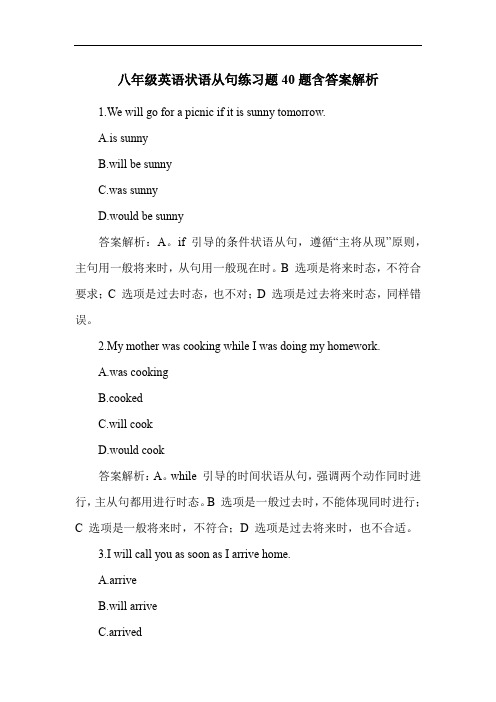 八年级英语状语从句练习题 40 题含答案解析

1.We will go for a picnic if it is sunny tomorrow.

A.is sunny

B.will be sunny

C.was sunny

D.would be sunny

答案解析：A。if 引导的条件状语从句，遵循“主将从现”原则，主句用一般将来时，从句用一般现在时。B 选项是将来时态，不符合要求；C 选项是过去时态，也不对；D 选项是过去将来时态，同样错误。

2.My mother was cooking while I was doing my homework.

A.was cooking

B.cooked

C.will cook

D.would cook

答案解析：A。while 引导的时间状语从句，强调两个动作同时进行，主从句都用进行时态。B 选项是一般过去时，不能体现同时进行；C 选项是一般将来时，不符合；D 选项是过去将来时，也不合适。

3.I will call you as soon as I arrive home.

A.arrive

B.will arrive

C.arrived